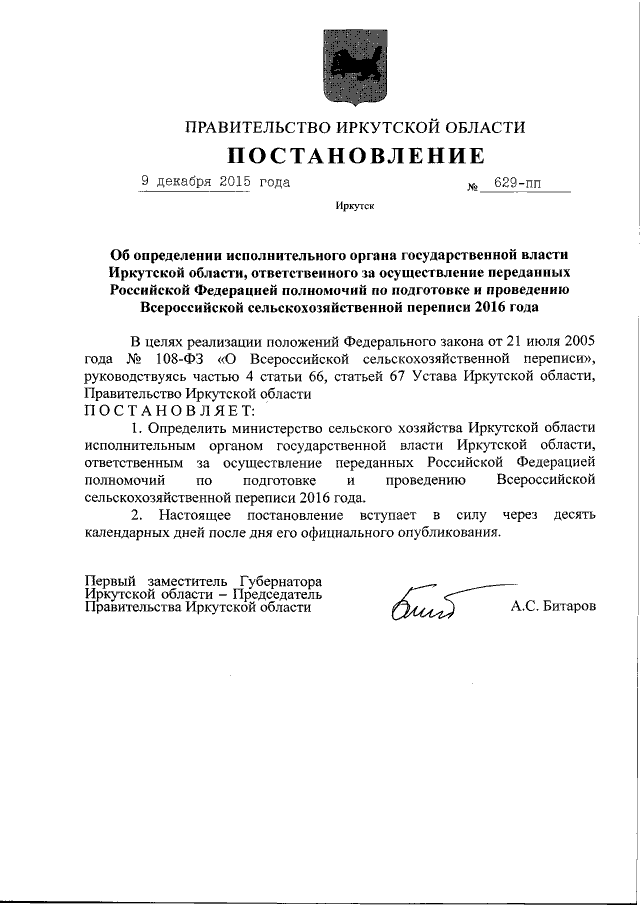 ПРАВИТЕЛЬСТВО ИРКУТСКОЙ ОБЛАСТИ

ПОСТАНОВЛЕНИЕ

9 декабря 2015 года № 629-пп

Иркутск

Об определении исполнительного органа государственной власти Иркутской области, ответственного за осуществление переданных Российской Федерацией полномочий по подготовке и проведению Всероссийской сельскохозяйственной переписи 2016 года

В целях реализации положений Федерального закона от 21 июля 2005 года № 108-ФЗ «О Всероссийской сельскохозяйственной переписи», руководствуясь частью 4 статьи 66, статьей 67 Устава Иркутской области, Правительство Иркутской области

ПОСТАНОВЛЯЕТ:

1. Определить министерство сельского хозяйства Иркутской области исполнительным органом государственной власти Иркутской области, ответственным за осуществление переданных Российской Федерацией полномочий по подготовке и проведению Всероссийской сельскохозяйственной переписи 2016 года.

2. Настоящее постановление вступает в силу через десять календарных дней после дня его официального опубликования.

Первый заместитель Губернатора Иркутской области – Председатель Правительства Иркутской области

А.С. Битаров